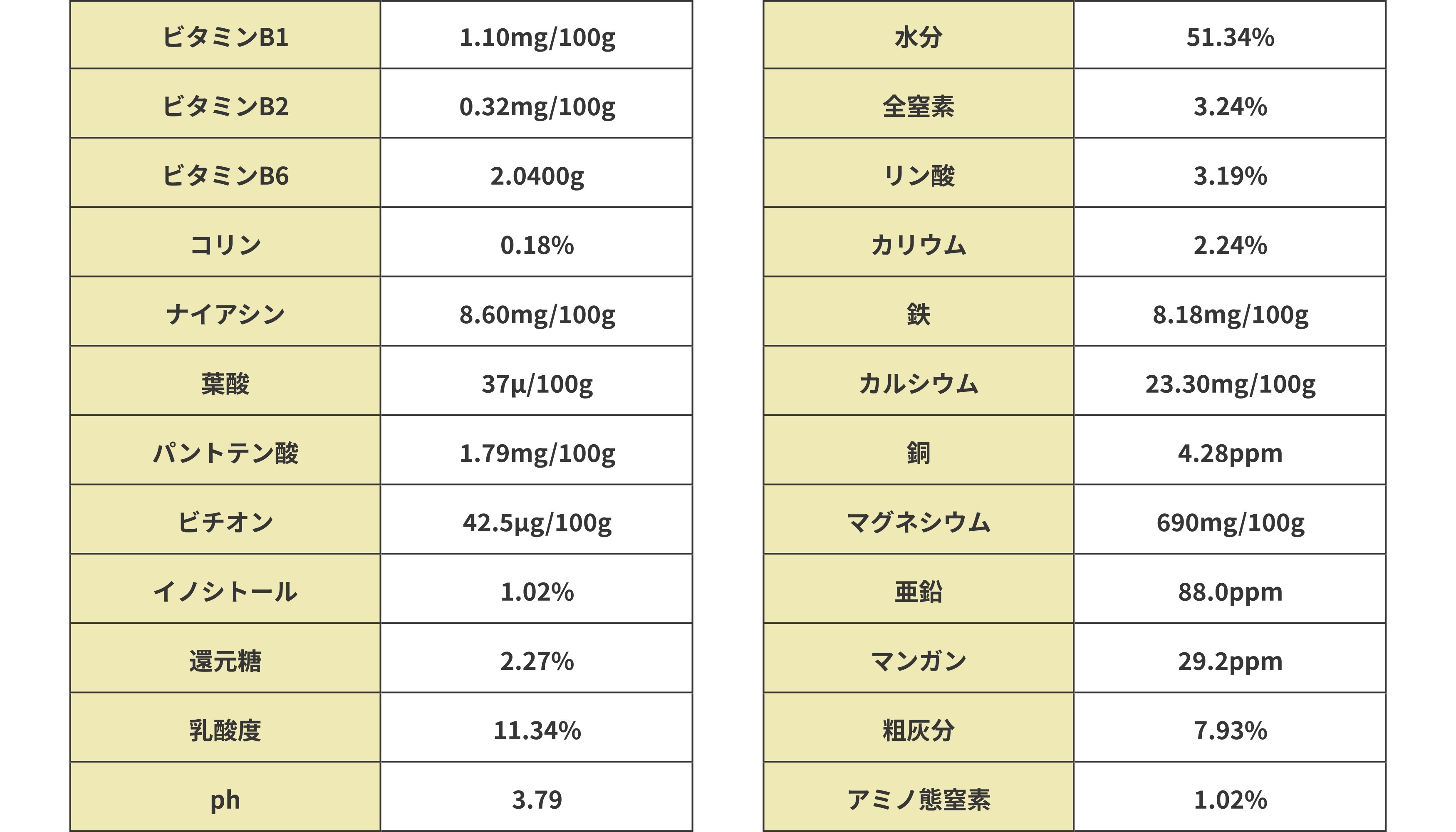 | ビタミンB1 | 1.10mg/100g |
|---|---|
| ビタミンB2 | 0.32mg/100g |
| ビタミンB6 | 2.0400g |
| コリン | 0.18% |
| ナイアシン | 8.60mg/100g |
| 葉酸 | 37μ/100g |
| パントテン酸 | 1.79mg/100g |
| ビチオン | 42.5μg/100g |
| イノシトール | 1.02% |
| 還元糖 | 2.27% |
| 乳酸度 | 11.34% |
| ph | 3.79 |

| 水分 | 51.34% |
|---|---|
| 全窒素 | 3.24% |
| リン酸 | 3.19% |
| カリウム | 2.24% |
| 鉄 | 8.18mg/100g |
| カルシウム | 23.30mg/100g |
| 銅 | 4.28ppm |
| マグネシウム | 690mg/100g |
| 亜鉛 | 88.0ppm |
| マンガン | 29.2ppm |
| 粗灰分 | 7.93% |
| アミノ態窒素 | 1.02% |